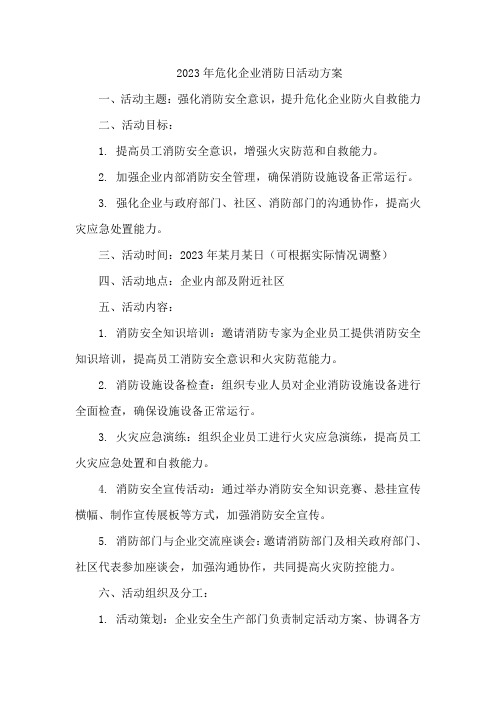 2023年危化企业消防日活动方案

一、活动主题：强化消防安全意识，提升危化企业防火自救能力

二、活动目标：

1. 提高员工消防安全意识，增强火灾防范和自救能力。

2. 加强企业内部消防安全管理，确保消防设施设备正常运行。

3. 强化企业与政府部门、社区、消防部门的沟通协作，提高火灾应急处置能力。

三、活动时间：2023年某月某日（可根据实际情况调整）

四、活动地点：企业内部及附近社区

五、活动内容：

1. 消防安全知识培训：邀请消防专家为企业员工提供消防安全知识培训，提高员工消防安全意识和火灾防范能力。

2. 消防设施设备检查：组织专业人员对企业消防设施设备进行全面检查，确保设施设备正常运行。

3. 火灾应急演练：组织企业员工进行火灾应急演练，提高员工火灾应急处置和自救能力。

4. 消防安全宣传活动：通过举办消防安全知识竞赛、悬挂宣传横幅、制作宣传展板等方式，加强消防安全宣传。

5. 消防部门与企业交流座谈会：邀请消防部门及相关政府部门、社区代表参加座谈会，加强沟通协作，共同提高火灾防控能力。

六、活动组织及分工：

1. 活动策划：企业安全生产部门负责制定活动方案、协调各方